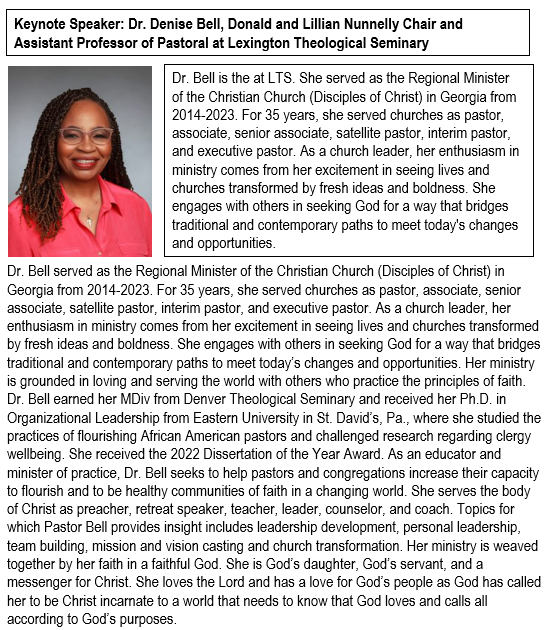 Keynote Speaker: Dr. Denise Bell, Donald and Lillian Nunnelly Chair and Assistant Professor of Pastoral at Lexington Theological Seminary

Dr. Bell is the at LTS. She served as the Regional Minister of the Christian Church (Disciples of Christ) in Georgia from 2014-2023. For 35 years, she served churches as pastor, associate, senior associate, satellite pastor, interim pastor, and executive pastor. As a church leader, her enthusiasm in ministry comes from her excitement in seeing lives and churches transformed by fresh ideas and boldness. She engages with others in seeking God for a way that bridges traditional and contemporary paths to meet today's changes and opportunities.

Dr. Bell served as the Regional Minister of the Christian Church (Disciples of Christ) in Georgia from 2014-2023. For 35 years, she served churches as pastor, associate, senior associate, satellite pastor, interim pastor, and executive pastor. As a church leader, her enthusiasm in ministry comes from her excitement in seeing lives and churches transformed by fresh ideas and boldness. She engages with others in seeking God for a way that bridges traditional and contemporary paths to meet today's changes and opportunities. Her ministry is grounded in loving and serving the world with others who practice the principles of faith. Dr. Bell earned her MDiv from Denver Theological Seminary and received her Ph.D. in Organizational Leadership from Eastern University in St. David's, Pa., where she studied the practices of flourishing African American pastors and challenged research regarding clergy wellbeing. She received the 2022 Dissertation of the Year Award. As an educator and minister of practice, Dr. Bell seeks to help pastors and congregations increase their capacity to flourish and to be healthy communities of faith in a changing world. She serves the body of Christ as preacher, retreat speaker, teacher, leader, counselor, and coach. Topics for which Pastor Bell provides insight includes leadership development, personal leadership, team building, mission and vision casting and church transformation. Her ministry is weaved together by her faith in a faithful God. She is God's daughter, God's servant, and a messenger for Christ. She loves the Lord and has a love for God's people as God has called her to be Christ incarnate to a world that needs to know that God loves and calls all according to God's purposes.